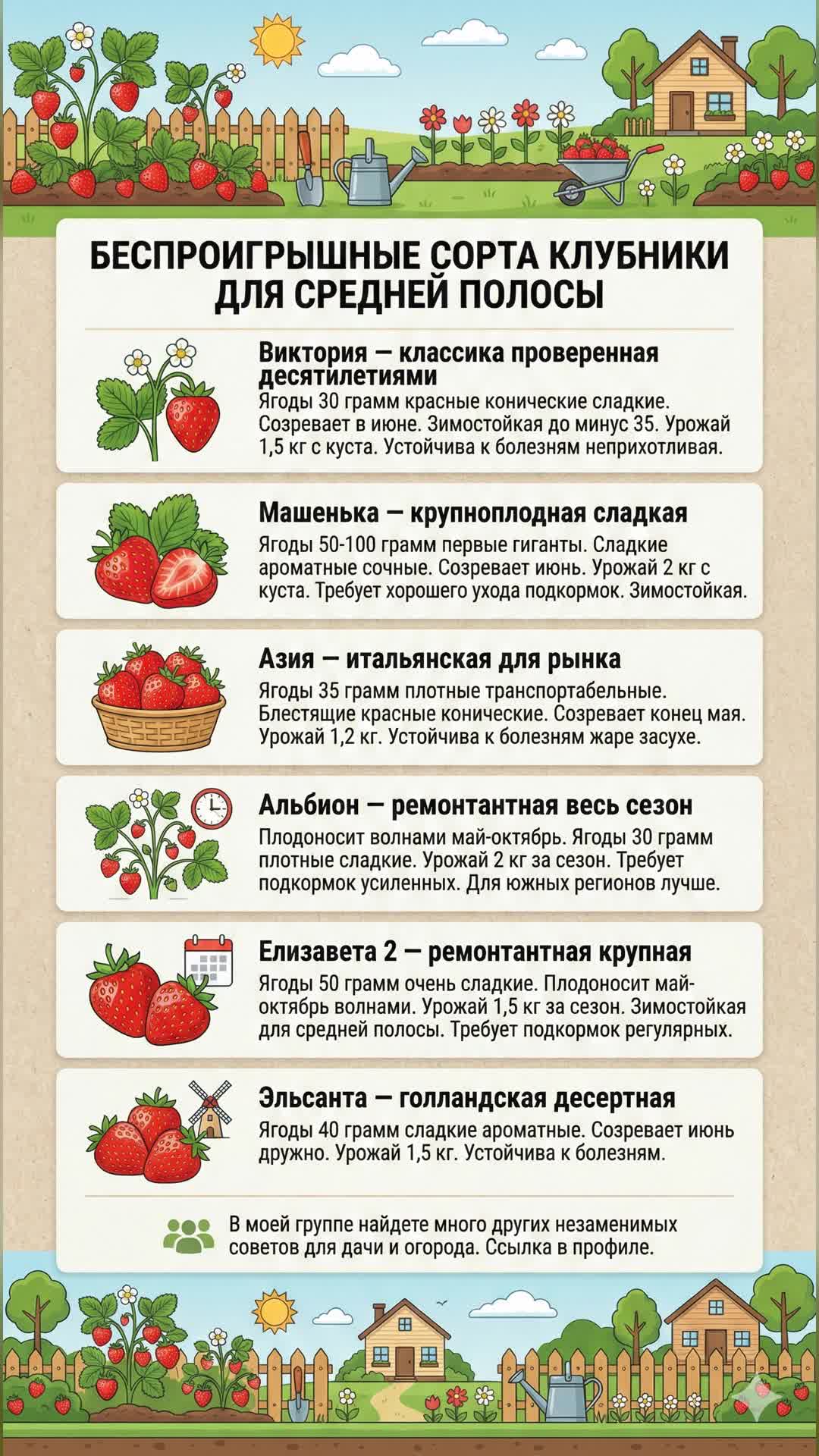 БЕСПРОИГРЫШНЫЕ СОРТА КЛУБНИКИ ДЛЯ СРЕДНЕЙ ПОЛОСЫ

Виктория — классика проверенная десятилетиями
Ягоды 30 грамм красные конические сладкие. Созревает в июне. Зимостойкая до минус 35. Урожай 1,5 кг с куста. Устойчива к болезням неприхотливая.

Машенька — крупноплодная сладкая
Ягоды 50-100 грамм первые гиганты. Сладкие ароматные сочные. Созревает июнь. Урожай 2 кг с куста. Требует хорошего ухода подкормок. Зимостойкая.

Азия — итальянская для рынка
Ягоды 35 грамм плотные транспортабельные. Блестящие красные конические. Созревает конец мая. Урожай 1,2 кг. Устойчива к болезням жаре засухе.

Альбион — ремонтантная весь сезон
Плодоносит волнами май-октябрь. Ягоды 30 грамм плотные сладкие. Урожай 2 кг за сезон. Требует подкормок усиленных. Для южных регионов лучше.

Елизавета 2 — ремонтантная крупная
Ягоды 50 грамм очень сладкие. Плодоносит май-октябрь волнами. Урожай 1,5 кг за сезон. Зимостойкая для средней полосы. Требует подкормок регулярных.

Эльсанта — голландская десертная
Ягоды 40 грамм сладкие ароматные. Созревает июнь дружно. Урожай 1,5 кг. Устойчива к болезням.

В моей группе найдете много других незаменимых советов для дачи и огорода. Ссылка в профиле.